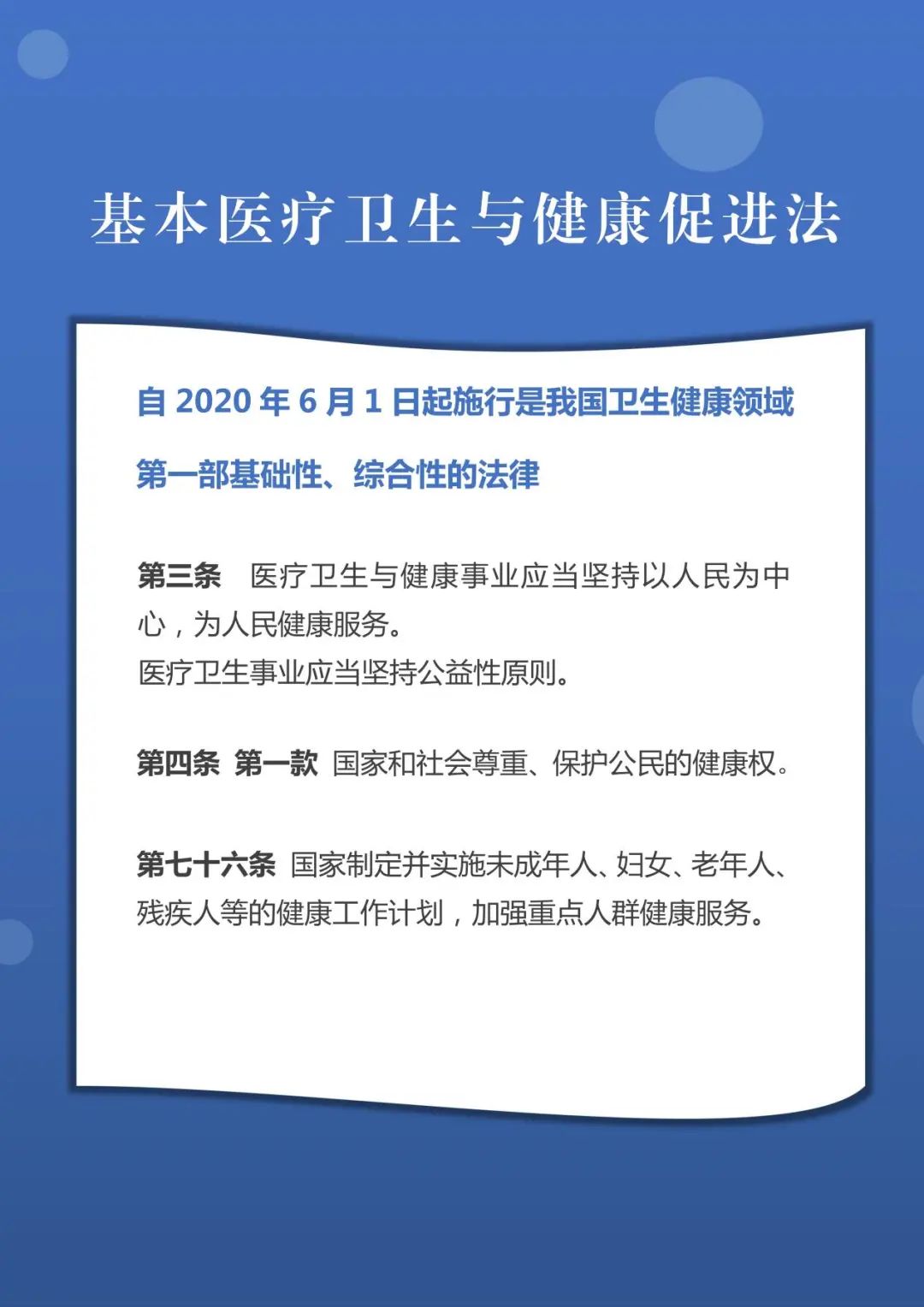 基本医疗卫生与健康促进法

自 2020 年 6 月 1 日起施行是我国卫生健康领域第一部基础性、综合性的法律

第三条　医疗卫生与健康事业应当坚持以人民为中心，为人民健康服务。
医疗卫生事业应当坚持公益性原则。

第四条 第一款 国家和社会尊重、保护公民的健康权。

第七十六条 国家制定并实施未成年人、妇女、老年人、残疾人等的健康工作计划，加强重点人群健康服务。